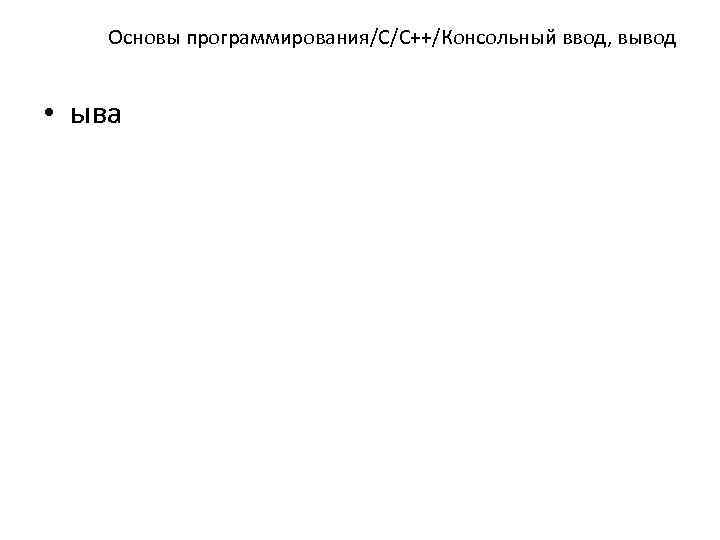 Основы программирования/C/C++/Консольный ввод, вывод

• ыва